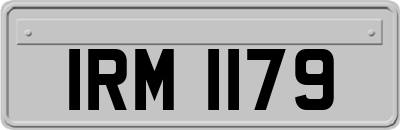 IRM 1179